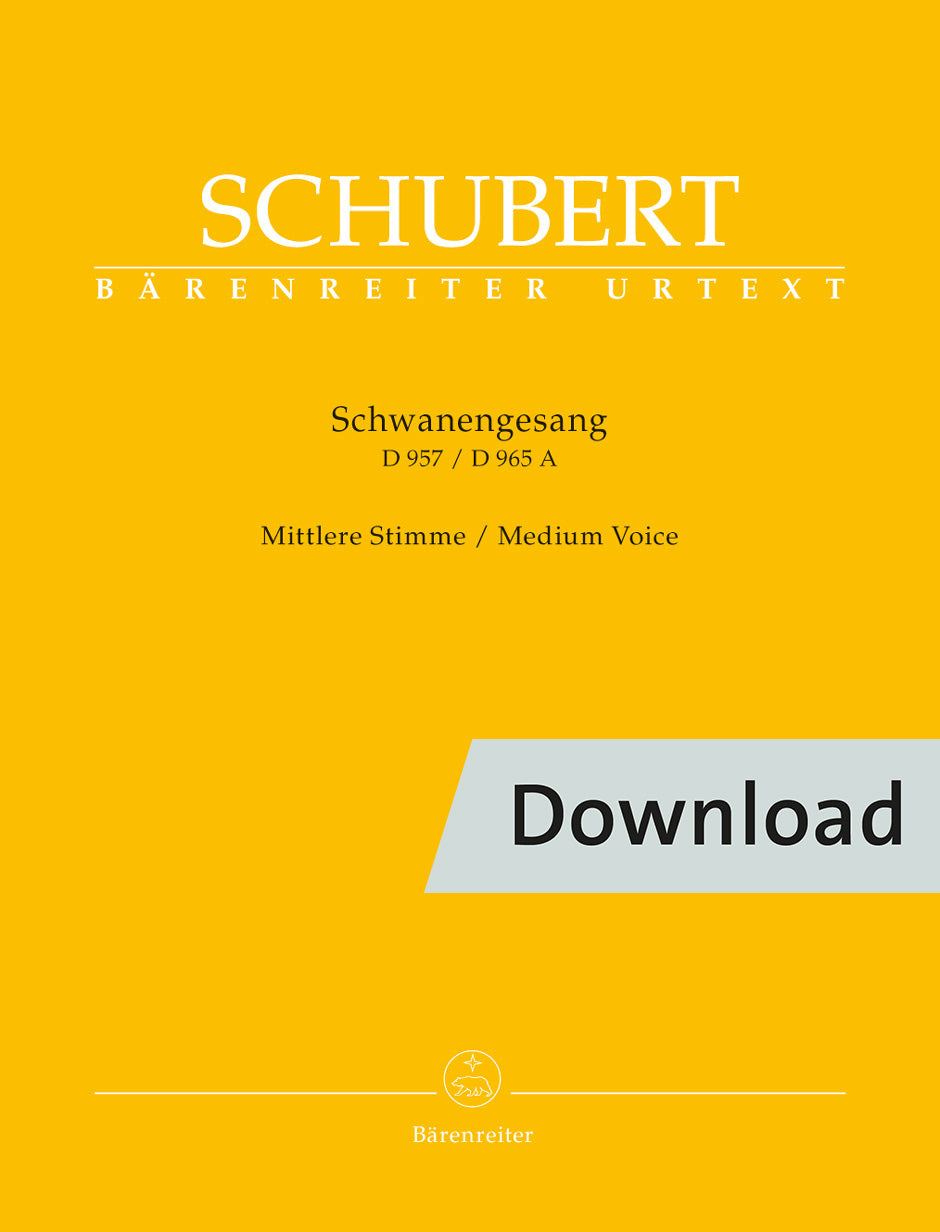 SCHUBERT
BÄRENREITER URTEXT

Schwanengesang
D 957 / D 965 A

Mittlere Stimme / Medium Voice

Download

Bärenreiter